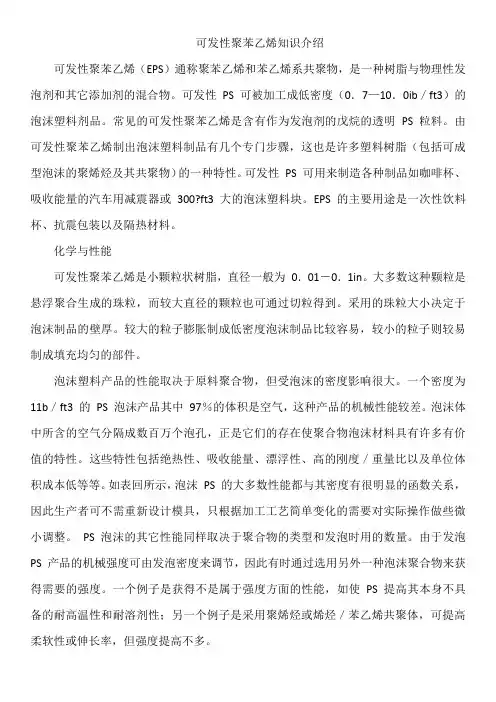 可发性聚苯乙烯知识介绍

可发性聚苯乙烯（EPS）通称聚苯乙烯和苯乙烯系共聚物，是一种树脂与物理性发泡剂和其它添加剂的混合物。可发性 PS 可被加工成低密度（0．7—10．0ib／ft3）的泡沫塑料剂品。常见的可发性聚苯乙烯是含有作为发泡剂的戊烷的透明 PS 粒料。由可发性聚苯乙烯制出泡沫塑料制品有几个专门步骤，这也是许多塑料树脂（包括可成型泡沫的聚烯烃及其共聚物）的一种特性。可发性 PS 可用来制造各种制品如咖啡杯、吸收能量的汽车用减震器或 300?ft3 大的泡沫塑料块。EPS 的主要用途是一次性饮料杯、抗震包装以及隔热材料。

化学与性能

可发性聚苯乙烯是小颗粒状树脂，直径一般为 0．01－0．1in。大多数这种颗粒是悬浮聚合生成的珠粒，而较大直径的颗粒也可通过切粒得到。采用的珠粒大小决定于泡沫制品的壁厚。较大的粒子膨胀制成低密度泡沫制品比较容易，较小的粒子则较易制成填充均匀的部件。

泡沫塑料产品的性能取决于原料聚合物，但受泡沫的密度影响很大。一个密度为 11b／ft3 的 PS 泡沫产品其中 97%的体积是空气，这种产品的机械性能较差。泡沫体中所含的空气分隔成数百万个泡孔，正是它们的存在使聚合物泡沫材料具有许多有价值的特性。这些特性包括绝热性、吸收能量、漂浮性、高的刚度／重量比以及单位体积成本低等等。如表回所示，泡沫 PS 的大多数性能都与其密度有很明显的函数关系，因此生产者可不需重新设计模具，只根据加工工艺简单变化的需要对实际操作做些微小调整。 PS 泡沫的其它性能同样取决于聚合物的类型和发泡时用的数量。由于发泡 PS 产品的机械强度可由发泡密度来调节，因此有时通过选用另外一种泡沫聚合物来获得需要的强度。一个例子是获得不是属于强度方面的性能，如使 PS 提高其本身不具备的耐高温性和耐溶剂性；另一个例子是采用聚烯烃或烯烃／苯乙烯共聚体，可提高柔软性或伸长率，但强度提高不多。